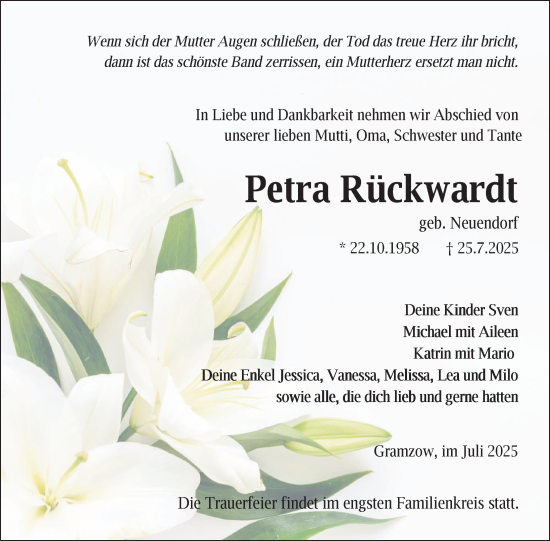 Wenn sich der Mutter Augen schließen, der Tod das treue Herz ihr bricht, dann ist das schönste Band zerrissen, ein Mutterherz ersetzt man nicht.

In Liebe und Dankbarkeit nehmen wir Abschied von unserer lieben Mutti, Oma, Schwester und Tante

Petra Rückwardt

geb. Neuendorf

* 22.10.1958 † 25.7.2025

Deine Kinder Sven
Michael mit Aileen
Katrin mit Mario
Deine Enkel Jessica, Vanessa, Melissa, Lea und Milo
sowie alle, die dich lieb und gerne hatten

Gramzow, im Juli 2025

Die Trauerfeier findet im engsten Familienkreis statt.